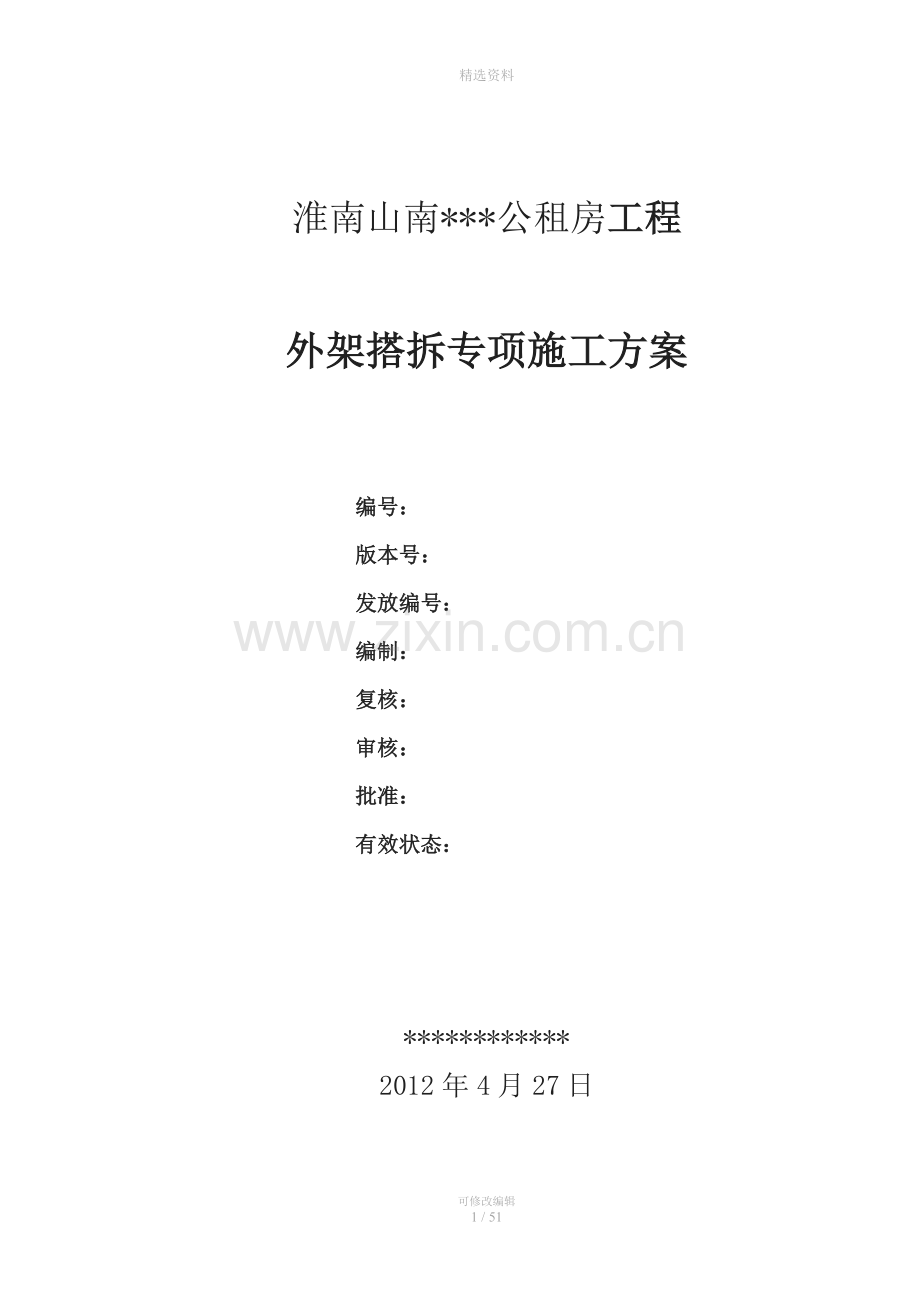 精选资料

淮南山南***公租房工程

外架搭拆专项施工方案

编号：

版本号：

发放编号：

www.zixin.com.cn

编制：

复核：

审核：

批准：

有效状态：

************

2012 年 4 月 27 日

可修改编辑

1 / 51